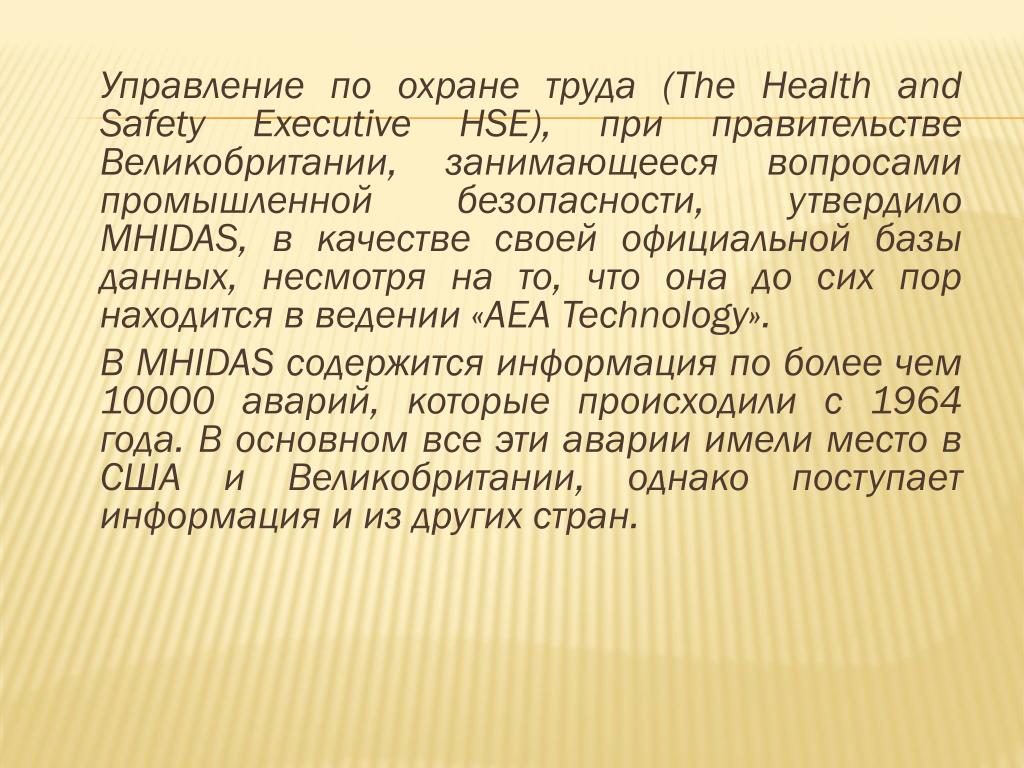 Управление по охране труда (The Health and Safety Executive HSE), при правительстве Великобритании, занимающееся вопросами промышленной безопасности, утвердило MHIDAS, в качестве своей официальной базы данных, несмотря на то, что она до сих пор находится в ведении «AEA Technology».

В MHIDAS содержится информация по более чем 10000 аварий, которые происходили с 1964 года. В основном все эти аварии имели место в США и Великобритании, однако поступает информация и из других стран.